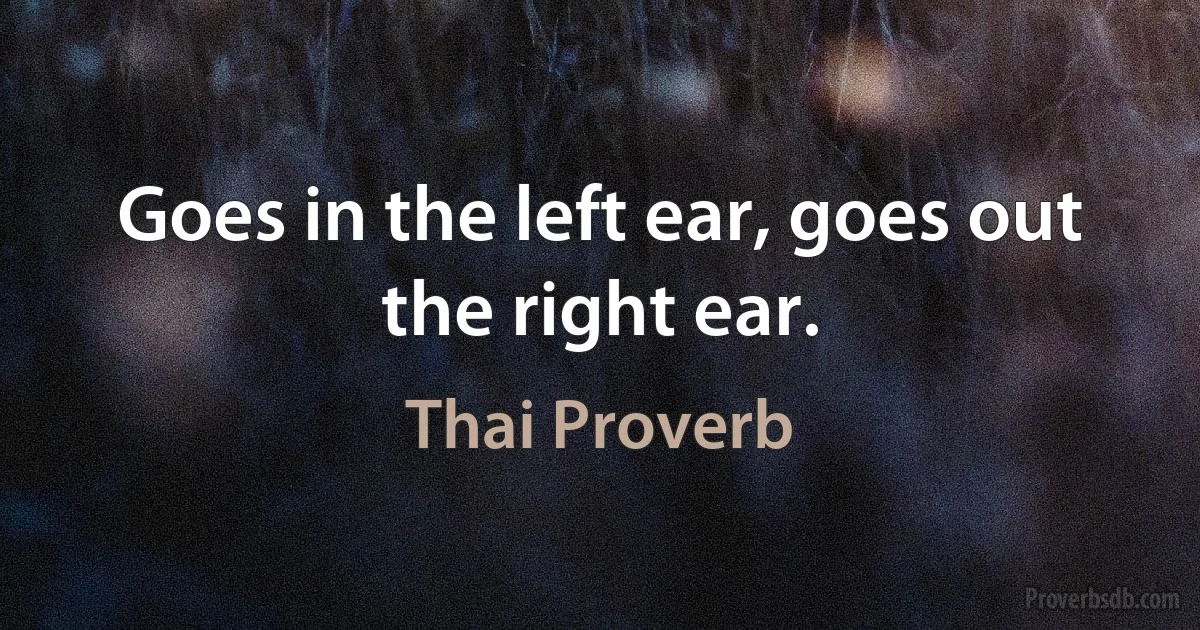 Goes in the left ear, goes out the right ear.

Thai Proverb

Proverbsdb.com